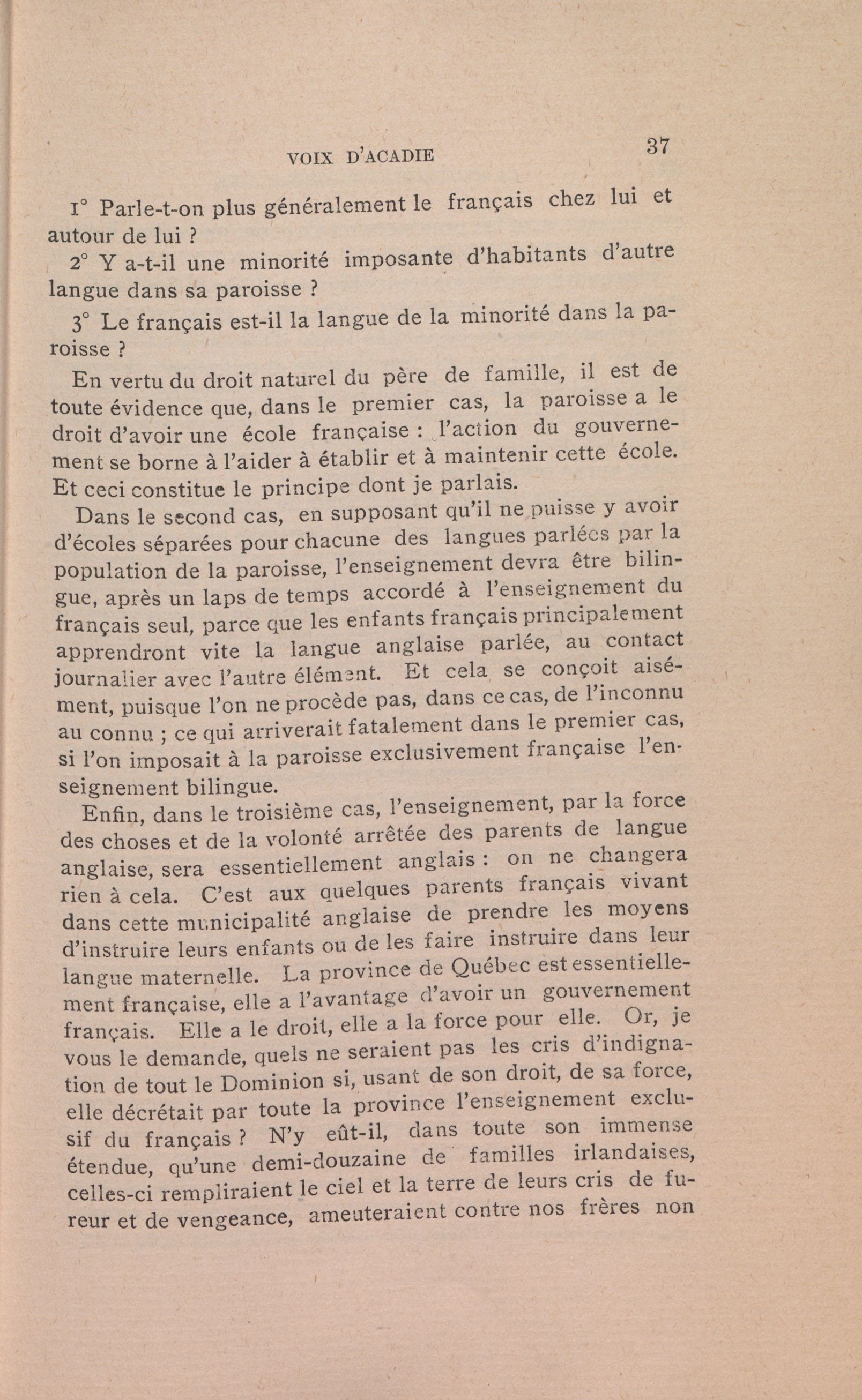 VOIX D'ACADIE 37

1° Parle-t-on plus généralement le français chez lui et autour de lui ?

2° Y a-t-il une minorité imposante d'habitants d'autre langue dans sa paroisse ?

3° Le français est-il la langue de la minorité dans la paroisse ?

En vertu du droit naturel du père de famille, il est de toute évidence que, dans le premier cas, la paroisse a le droit d'avoir une école française : l'action du gouvernement se borne à l'aider à établir et à maintenir cette école. Et ceci constitue le principe dont je parlais.

Dans le second cas, en supposant qu'il ne puisse y avoir d'écoles séparées pour chacune des langues parlées par la population de la paroisse, l'enseignement devra être bilingue, après un laps de temps accordé à l'enseignement du français seul, parce que les enfants français principalement apprendront vite la langue anglaise parlée, au contact journalier avec l'autre élément. Et cela se conçoit aisément, puisque l'on ne procède pas, dans ce cas, de l'inconnu au connu ; ce qui arriverait fatalement dans le premier cas, si l'on imposait à la paroisse exclusivement française l'enseignement bilingue.

Enfin, dans le troisième cas, l'enseignement, par la force des choses et de la volonté arrêtée des parents de langue anglaise, sera essentiellement anglais : on ne changera rien à cela. C'est aux quelques parents français vivant dans cette municipalité anglaise de prendre les moyens d'instruire leurs enfants ou de les faire instruire dans leur langue maternelle. La province de Québec est essentiellement française, elle a l'avantage d'avoir un gouvernement français. Elle a le droit, elle a la force pour elle. Or, je vous le demande, quels ne seraient pas les cris d'indignation de tout le Dominion si, usant de son droit, de sa force, elle décrétait par toute la province l'enseignement exclusif du français ? N'y eût-il, dans toute son immense étendue, qu'une demi-douzaine de familles irlandaises, celles-ci rempliraient le ciel et la terre de leurs cris de fureur et de vengeance, ameuteraient contre nos frères non